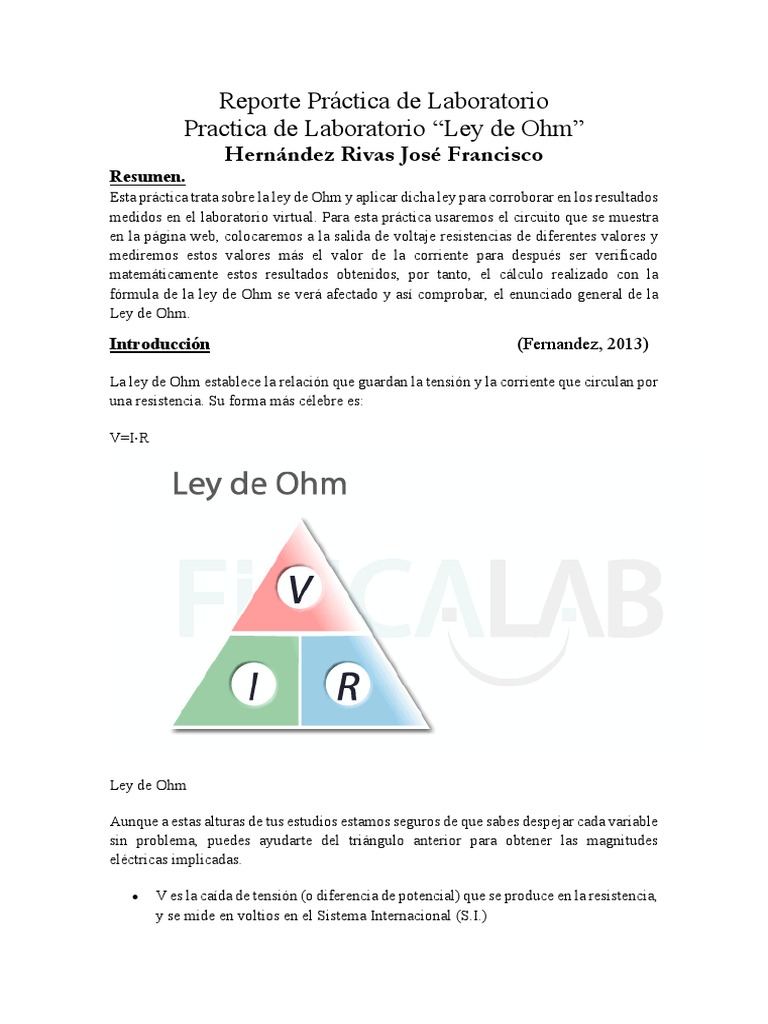 Reporte Práctica de Laboratorio
Practica de Laboratorio “Ley de Ohm”
Hernández Rivas José Francisco

Resumen.
Esta práctica trata sobre la ley de Ohm y aplicar dicha ley para corroborar en los resultados medidos en el laboratorio virtual. Para esta práctica usaremos el circuito que se muestra en la página web, colocaremos a la salida de voltaje resistencias de diferentes valores y mediremos estos valores más el valor de la corriente para después ser verificado matemáticamente estos resultados obtenidos, por tanto, el cálculo realizado con la fórmula de la ley de Ohm se verá afectado y así comprobar, el enunciado general de la Ley de Ohm.

Introducción (Fernandez, 2013)

La ley de Ohm establece la relación que guardan la tensión y la corriente que circulan por una resistencia. Su forma más célebre es:

V=I·R

Ley de Ohm

FISICALAB

V

I R

Ley de Ohm

Aunque a estas alturas de tus estudios estamos seguros de que sabes despejar cada variable sin problema, puedes ayudarte del triángulo anterior para obtener las magnitudes eléctricas implicadas.

• V es la caída de tensión (o diferencia de potencial) que se produce en la resistencia, y se mide en voltios en el Sistema Internacional (S.I.)